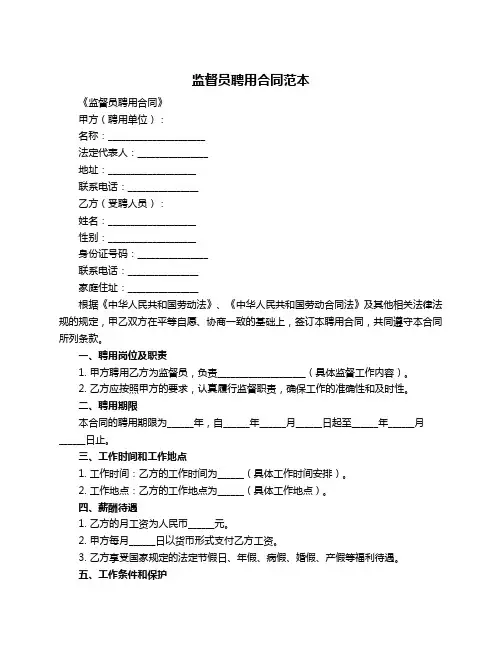 监督员聘用合同范本

《监督员聘用合同》

甲方（聘用单位）：

名称：____________________

法定代表人：______________

地址：__________________

联系电话：______________

乙方（受聘人员）：

姓名：__________________

性别：__________________

身份证号码：______________

联系电话：______________

家庭住址：______________

根据《中华人民共和国劳动法》、《中华人民共和国劳动合同法》及其他相关法律法规的规定，甲乙双方在平等自愿、协商一致的基础上，签订本聘用合同，共同遵守本合同所列条款。

一、聘用岗位及职责

1. 甲方聘用乙方为监督员，负责__________________（具体监督工作内容）。

2. 乙方应按照甲方的要求，认真履行监督职责，确保工作的准确性和及时性。

二、聘用期限

本合同的聘用期限为_____年，自_____年_____月_____日起至_____年_____月_____日止。

三、工作时间和工作地点

1. 工作时间：乙方的工作时间为_____（具体工作时间安排）。

2. 工作地点：乙方的工作地点为_____（具体工作地点）。

四、薪酬待遇

1. 乙方的月工资为人民币_____元。

2. 甲方每月_____日以货币形式支付乙方工资。

3. 乙方享受国家规定的法定节假日、年假、病假、婚假、产假等福利待遇。

五、工作条件和保护